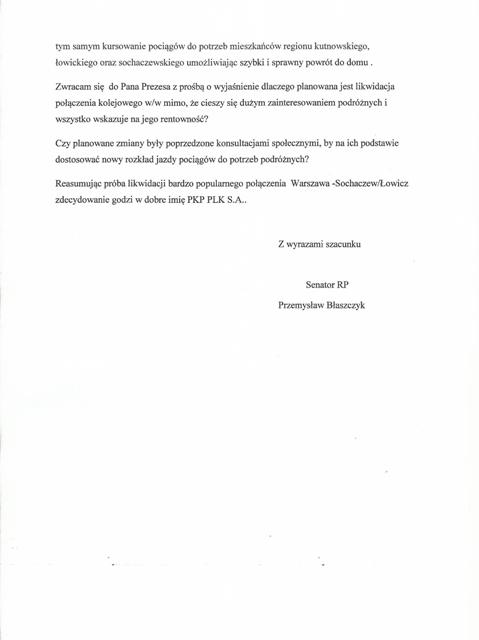 tym samym kursowanie pociągów do potrzeb mieszkańców regionu kutnowskiego, łowickiego oraz sochaczewskiego umożliwiając szybki i sprawny powrót do domu .

Zwracam się do Pana Prezesa z prośbą o wyjaśnienie dlaczego planowana jest likwidacja połączenia kolejowego w/w mimo, że cieszy się dużym zainteresowaniem podróżnych i wszystko wskazuje na jego rentowność?

Czy planowane zmiany były poprzedzone konsultacjami społecznymi, by na ich podstawie dostosować nowy rozkład jazdy pociągów do potrzeb podróżnych?

Reasumując próba likwidacji bardzo popularnego połączenia Warszawa -Sochaczew/Łowicz zdecydowanie godzi w dobre imię PKP PLK S.A..

Z wyrazami szacunku

Senator RP

Przemysław Błaszczyk